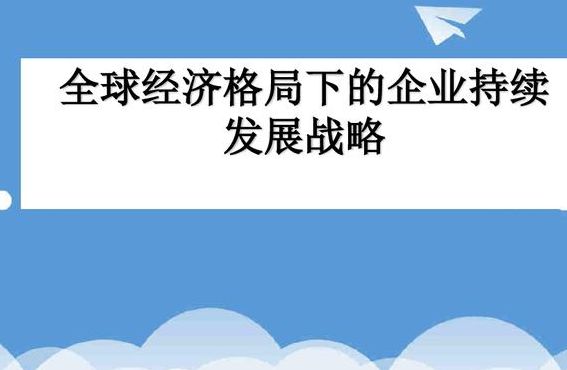 全球经济格局下的企业持续发展战略